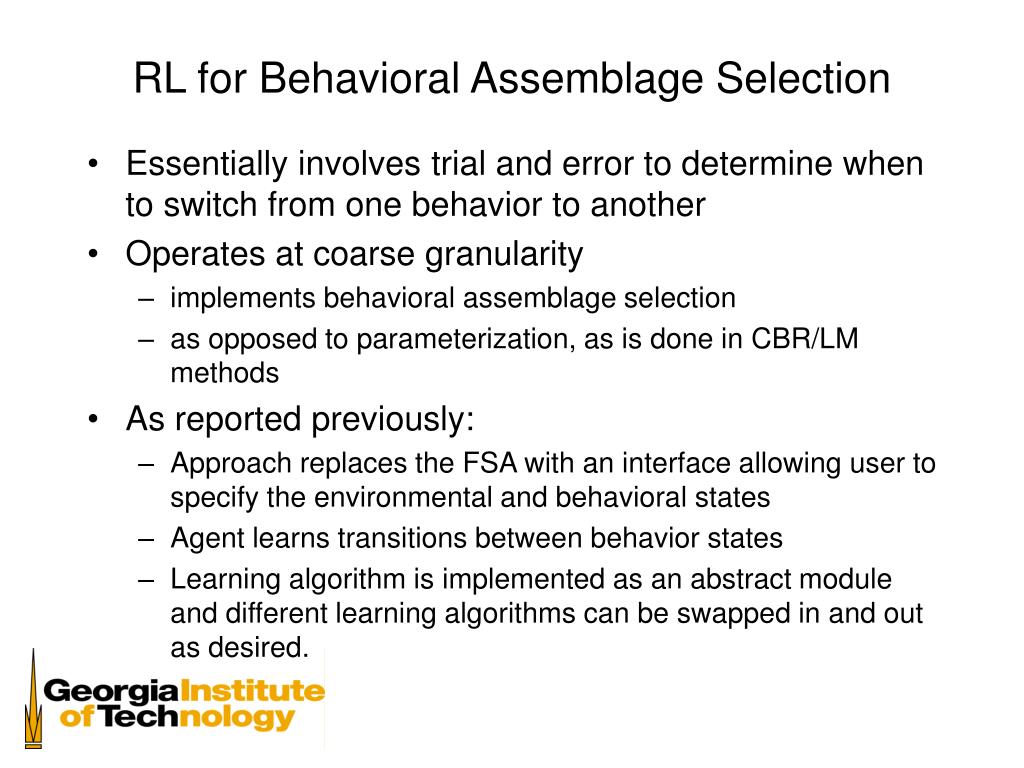 RL for Behavioral Assemblage Selection

• Essentially involves trial and error to determine when to switch from one behavior to another
• Operates at coarse granularity
 – implements behavioral assemblage selection
 – as opposed to parameterization, as is done in CBR/LM methods
• As reported previously:
 – Approach replaces the FSA with an interface allowing user to specify the environmental and behavioral states
 – Agent learns transitions between behavior states
 – Learning algorithm is implemented as an abstract module and different learning algorithms can be swapped in and out as desired.

Georgia Institute of Technology